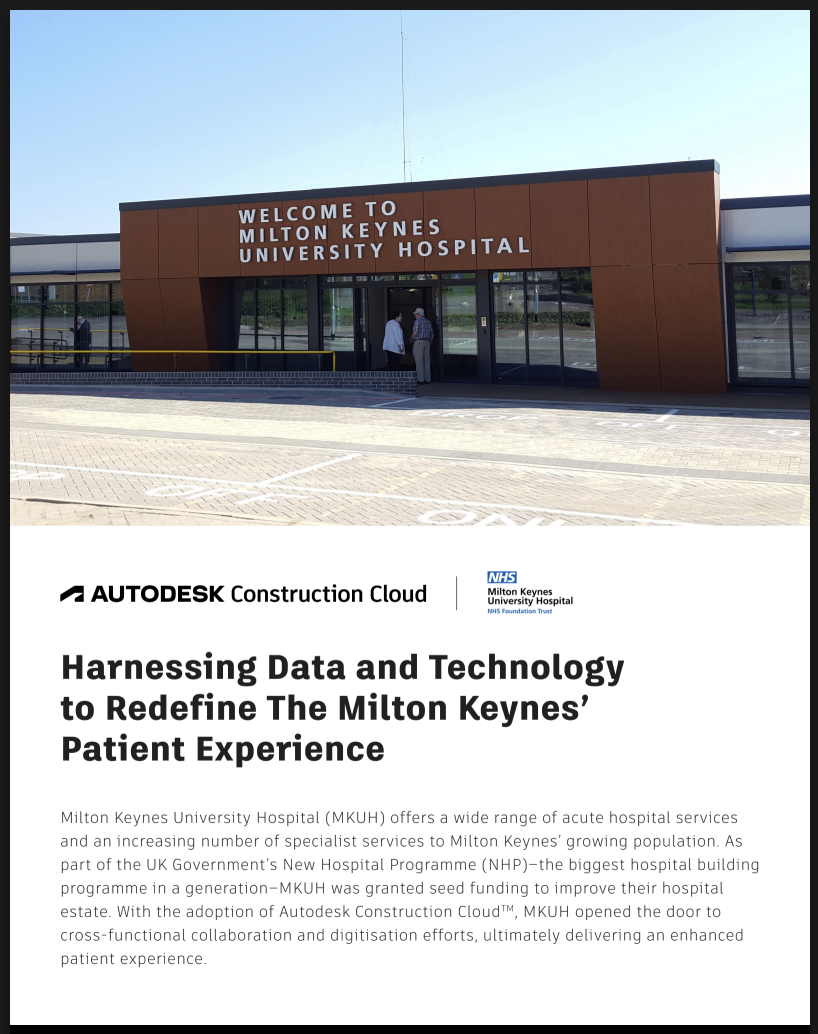 WELCOME TO
MILTON KEYNES
UNIVERSITY HOSPITAL

AUTODESK Construction Cloud

NHS
Milton Keynes
University Hospital
NHS Foundation Trust

Harnessing Data and Technology to Redefine The Milton Keynes' Patient Experience

Milton Keynes University Hospital (MKUH) offers a wide range of acute hospital services and an increasing number of specialist services to Milton Keynes' growing population. As part of the UK Government's New Hospital Programme (NHP)–the biggest hospital building programme in a generation–MKUH was granted seed funding to improve their hospital estate. With the adoption of Autodesk Construction Cloud™, MKUH opened the door to cross-functional collaboration and digitisation efforts, ultimately delivering an enhanced patient experience.